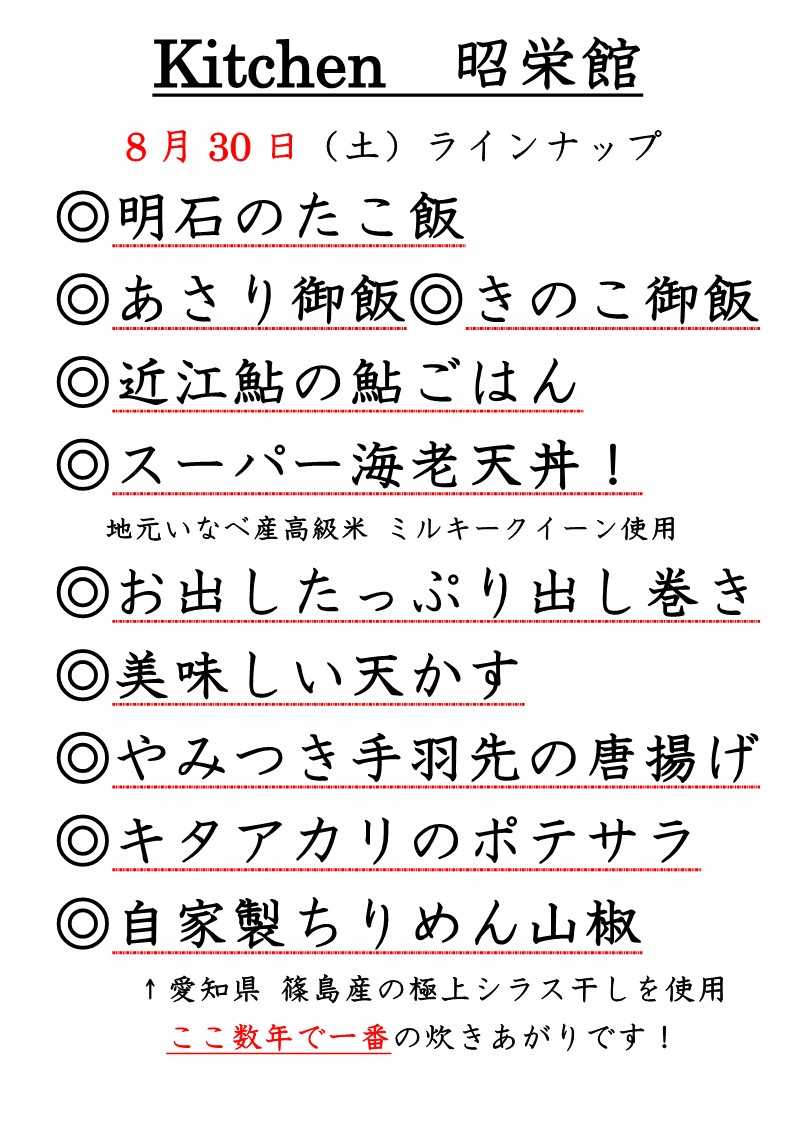 Kitchen 昭栄館

8月30日（土）ラインナップ

◎明石のたこ飯

◎あさり御飯◎きのこ御飯

◎近江鮎の鮎ごはん

◎スーパー海老天丼！

地元いなべ産高級米 ミルキークイーン使用

◎お出したっぷり出し巻き

◎美味しい天かす

◎やみつき手羽先の唐揚げ

◎キタアカリのポテサラ

◎自家製ちりめん山椒

↑愛知県 篠島産の極上シラス干しを使用

ここ数年で一番の炊きあがりです！